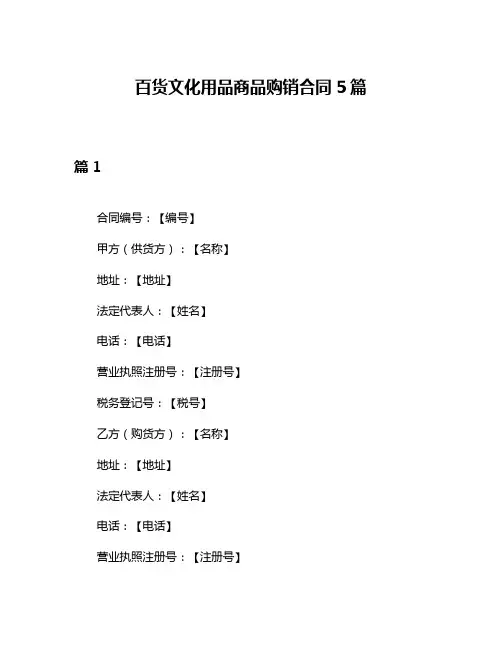 百货文化用品商品购销合同 5 篇

篇 1

合同编号：【编号】

甲方（供货方）：【名称】

地址：【地址】

法定代表人：【姓名】

电话：【电话】

营业执照注册号：【注册号】

税务登记号：【税号】

乙方（购货方）：【名称】

地址：【地址】

法定代表人：【姓名】

电话：【电话】

营业执照注册号：【注册号】